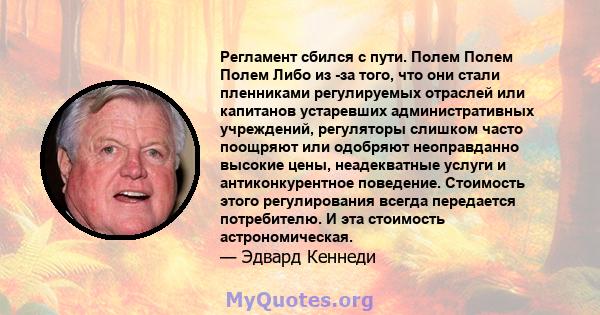 Регламент сбился с пути. Полем Полем Полем Либо из -за того, что они стали пленниками регулируемых отраслей или капитанов устаревших административных учреждений, регуляторы слишком часто поощряют или одобряют неоправданно высокие цены, неадекватные услуги и антиконкурентное поведение. Стоимость этого регулирования всегда передается потребителю. И эта стоимость астрономическая.
— Эдвард Кеннеди

MyQuotes.org